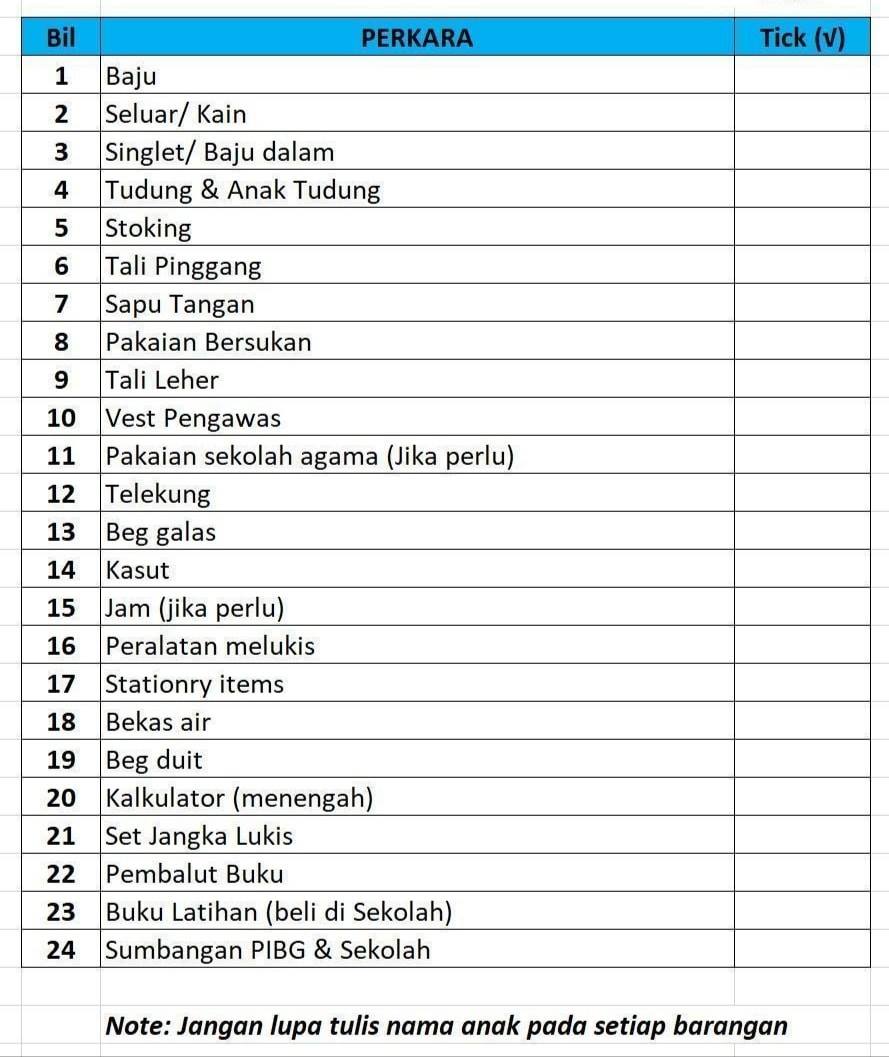 | Bil | PERKARA | Tick (√) |
|---|---|---|
| 1 | Baju | |
| 2 | Seluar/ Kain | |
| 3 | Singlet/ Baju dalam | |
| 4 | Tudung & Anak Tudung | |
| 5 | Stoking | |
| 6 | Tali Pinggang | |
| 7 | Sapu Tangan | |
| 8 | Pakaian Bersukan | |
| 9 | Tali Leher | |
| 10 | Vest Pengawas | |
| 11 | Pakaian sekolah agama (Jika perlu) | |
| 12 | Telekung | |
| 13 | Beg galas | |
| 14 | Kasut | |
| 15 | Jam (jika perlu) | |
| 16 | Peralatan melukis | |
| 17 | Stationry items | |
| 18 | Bekas air | |
| 19 | Beg duit | |
| 20 | Kalkulator (menengah) | |
| 21 | Set Jangka Lukis | |
| 22 | Pembalut Buku | |
| 23 | Buku Latihan (beli di Sekolah) | |
| 24 | Sumbangan PIBG & Sekolah | |

Note: Jangan lupa tulis nama anak pada setiap barangan